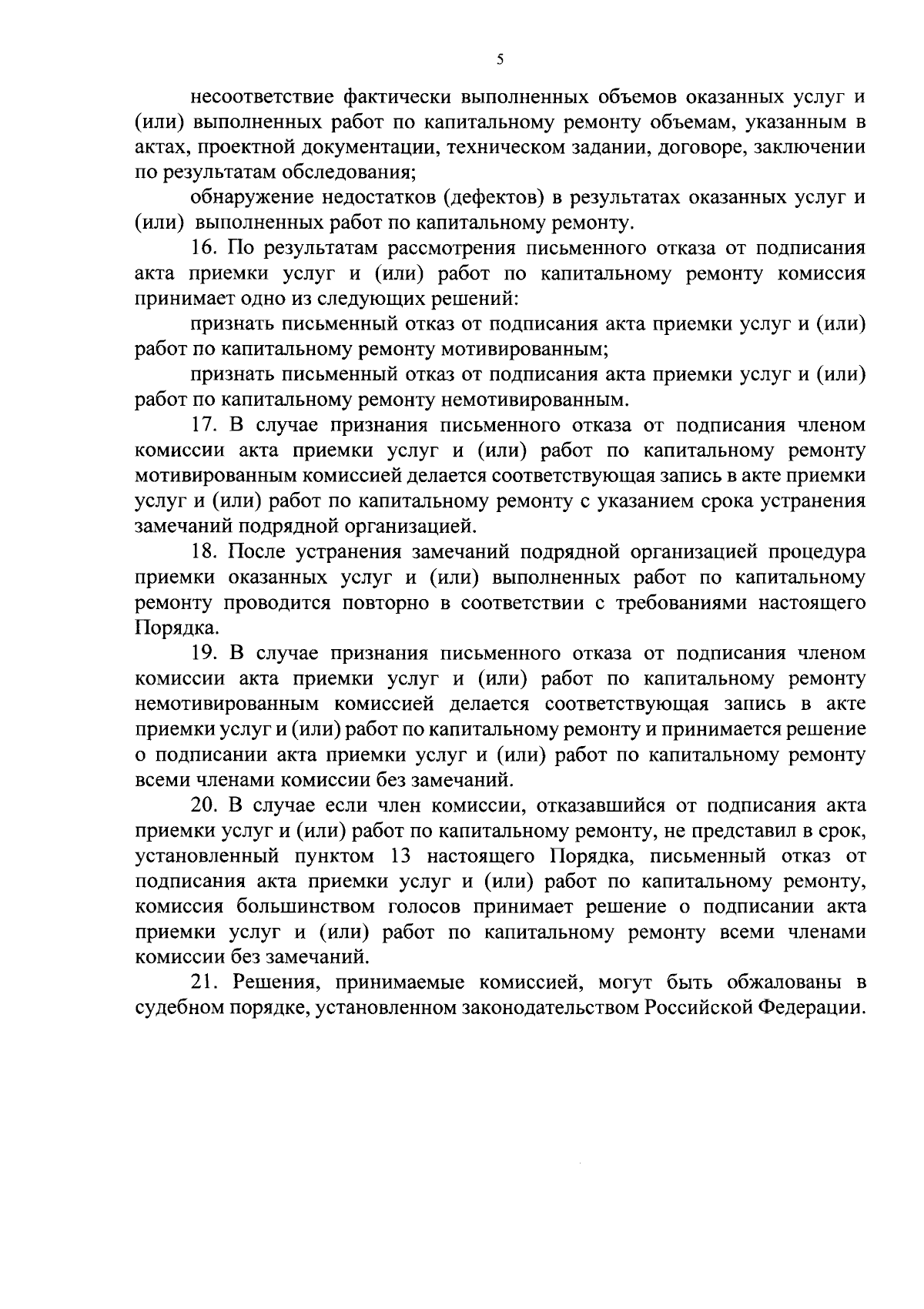 5

несоответствие фактически выполненных объемов оказанных услуг и (или) выполненных работ по капитальному ремонту объемам, указанным в актах, проектной документации, техническом задании, договоре, заключении по результатам обследования;

обнаружение недостатков (дефектов) в результатах оказанных услуг и (или) выполненных работ по капитальному ремонту.

16. По результатам рассмотрения письменного отказа от подписания акта приемки услуг и (или) работ по капитальному ремонту комиссия принимает одно из следующих решений:

признать письменный отказ от подписания акта приемки услуг и (или) работ по капитальному ремонту мотивированным;

признать письменный отказ от подписания акта приемки услуг и (или) работ по капитальному ремонту немотивированным.

17. В случае признания письменного отказа от подписания членом комиссии акта приемки услуг и (или) работ по капитальному ремонту мотивированным комиссией делается соответствующая запись в акте приемки услуг и (или) работ по капитальному ремонту с указанием срока устранения замечаний подрядной организацией.

18. После устранения замечаний подрядной организацией процедура приемки оказанных услуг и (или) выполненных работ по капитальному ремонту проводится повторно в соответствии с требованиями настоящего Порядка.

19. В случае признания письменного отказа от подписания членом комиссии акта приемки услуг и (или) работ по капитальному ремонту немотивированным комиссией делается соответствующая запись в акте приемки услуг и (или) работ по капитальному ремонту и принимается решение о подписании акта приемки услуг и (или) работ по капитальному ремонту всеми членами комиссии без замечаний.

20. В случае если член комиссии, отказавшийся от подписания акта приемки услуг и (или) работ по капитальному ремонту, не представил в срок, установленный пунктом 13 настоящего Порядка, письменный отказ от подписания акта приемки услуг и (или) работ по капитальному ремонту, комиссия большинством голосов принимает решение о подписании акта приемки услуг и (или) работ по капитальному ремонту всеми членами комиссии без замечаний.

21. Решения, принимаемые комиссией, могут быть обжалованы в судебном порядке, установленном законодательством Российской Федерации.